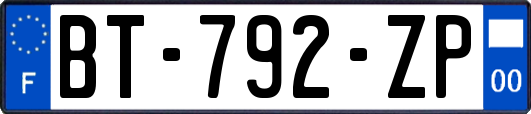 F
BT-792-ZP
00